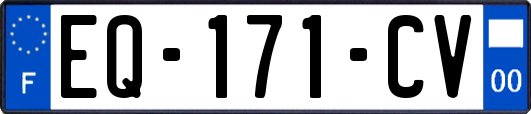 F

EQ-171-CV

00